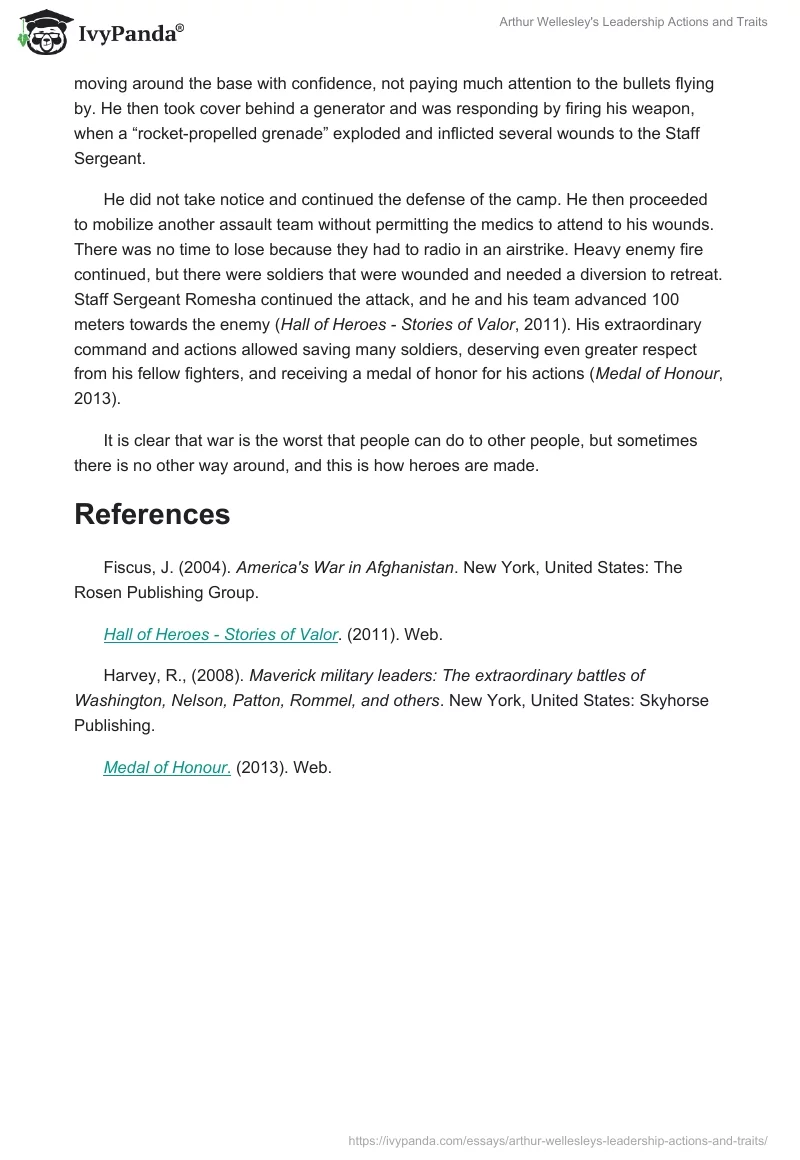 IvyPanda®

Arthur Wellesley's Leadership Actions and Traits

moving around the base with confidence, not paying much attention to the bullets flying by. He then took cover behind a generator and was responding by firing his weapon, when a “rocket-propelled grenade” exploded and inflicted several wounds to the Staff Sergeant.

He did not take notice and continued the defense of the camp. He then proceeded to mobilize another assault team without permitting the medics to attend to his wounds. There was no time to lose because they had to radio in an airstrike. Heavy enemy fire continued, but there were soldiers that were wounded and needed a diversion to retreat. Staff Sergeant Romesha continued the attack, and he and his team advanced 100 meters towards the enemy (Hall of Heroes - Stories of Valor, 2011). His extraordinary command and actions allowed saving many soldiers, deserving even greater respect from his fellow fighters, and receiving a medal of honor for his actions (Medal of Honour, 2013).

It is clear that war is the worst that people can do to other people, but sometimes there is no other way around, and this is how heroes are made.

References

Fiscus, J. (2004). America's War in Afghanistan. New York, United States: The Rosen Publishing Group.

Hall of Heroes - Stories of Valor. (2011). Web.

Harvey, R., (2008). Maverick military leaders: The extraordinary battles of Washington, Nelson, Patton, Rommel, and others. New York, United States: Skyhorse Publishing.

Medal of Honour. (2013). Web.

https://ivypanda.com/essays/arthur-wellesleys-leadership-actions-and-traits/